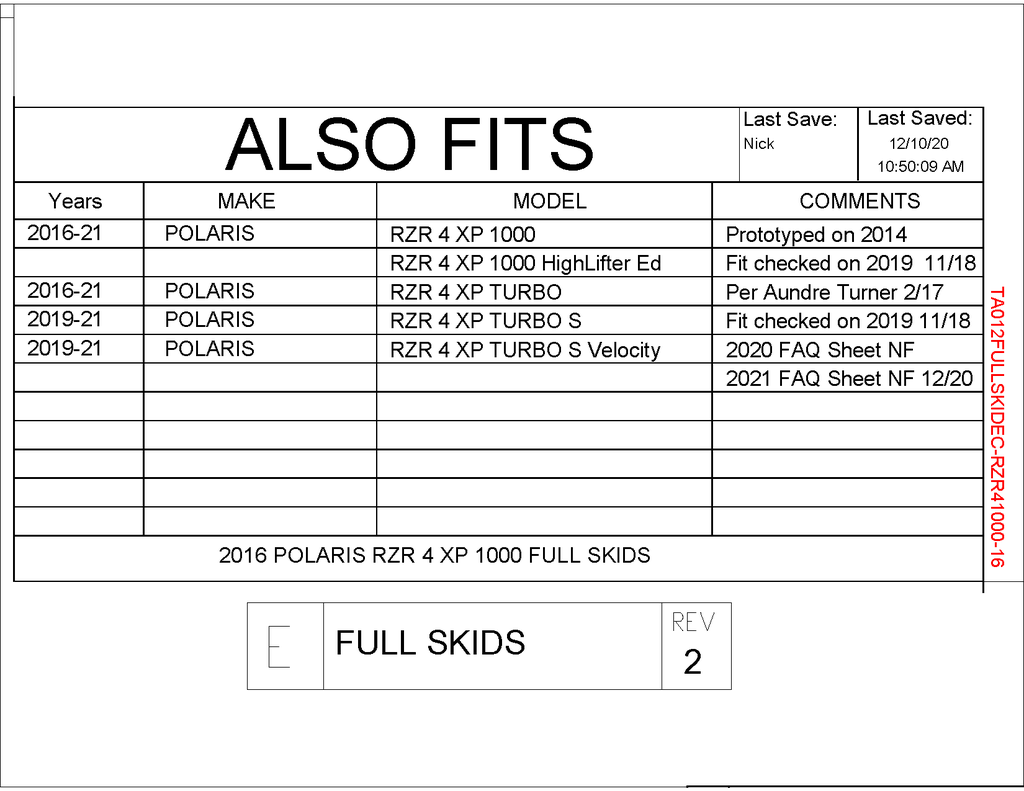 ALSO FITS

Last Save:
Nick

Last Saved:
12/10/20
10:50:09 AM

| Years | MAKE | MODEL | COMMENTS |
|---|---|---|---|
| 2016-21 | POLARIS | RZR 4 XP 1000 | Prototyped on 2014 |
| | | RZR 4 XP 1000 HighLifter Ed | Fit checked on 2019 11/18 |
| 2016-21 | POLARIS | RZR 4 XP TURBO | Per Aundre Turner 2/17 |
| 2019-21 | POLARIS | RZR 4 XP TURBO S | Fit checked on 2019 11/18 |
| 2019-21 | POLARIS | RZR 4 XP TURBO S Velocity | 2020 FAQ Sheet NF |
| | | | 2021 FAQ Sheet NF 12/20 |
| | | | |
| | | | |
| | | | |
| | | | |
| | | | |

2016 POLARIS RZR 4 XP 1000 FULL SKIDS

TA012FULLSKIDEC-RZR41000-16

E

FULL SKIDS

REV
2